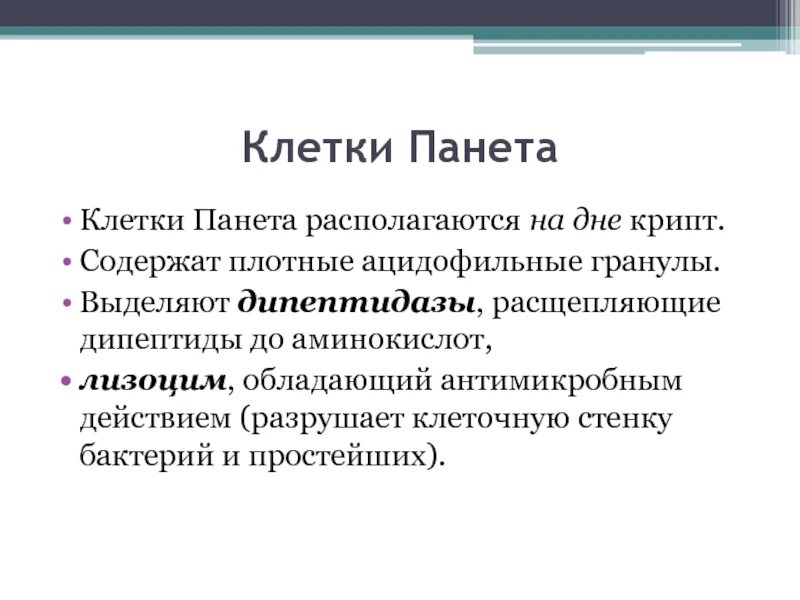 Клетки Панета

• Клетки Панета располагаются на дне крипт.
• Содержат плотные ацидофильные гранулы.
• Выделяют дипептидазы, расщепляющие дипептиды до аминокислот,
• лизоцим, обладающий антимикробным действием (разрушает клеточную стенку бактерий и простейших).